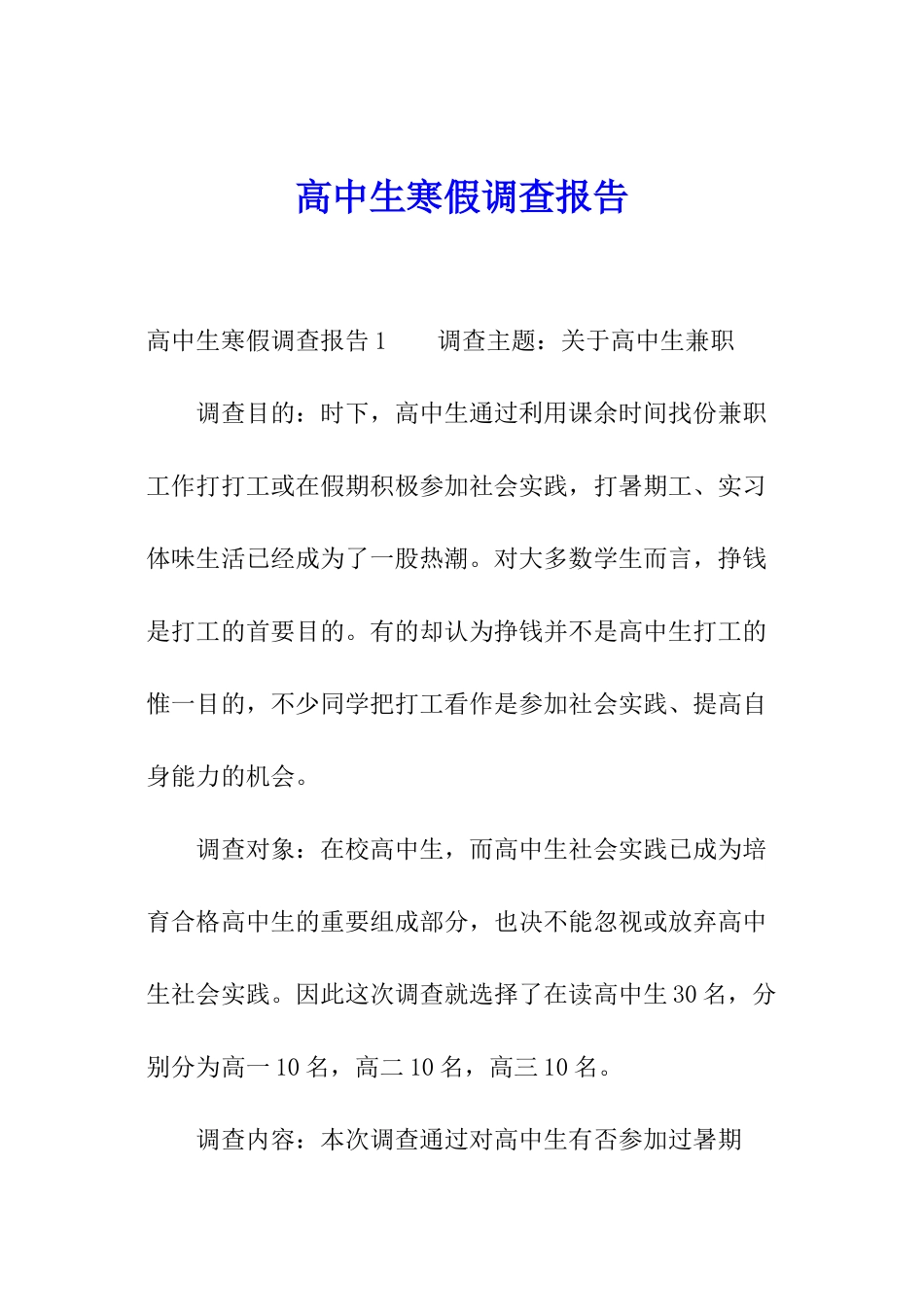 高中生寒假调查报告

高中生寒假调查报告 1　　调查主题：关于高中生兼职

调查目的：时下，高中生通过利用课余时间找份兼职工作打打工或在假期积极参加社会实践，打暑期工、实习体味生活已经成为了一股热潮。对大多数学生而言，挣钱是打工的首要目的。有的却认为挣钱并不是高中生打工的惟一目的，不少同学把打工看作是参加社会实践、提高自身能力的机会。

调查对象：在校高中生，而高中生社会实践已成为培育合格高中生的重要组成部分，也决不能忽视或放弃高中生社会实践。因此这次调查就选择了在读高中生 30 名，分别分为高一 10 名，高二 10 名，高三 10 名。

调查内容：本次调查通过对高中生有否参加过暑期